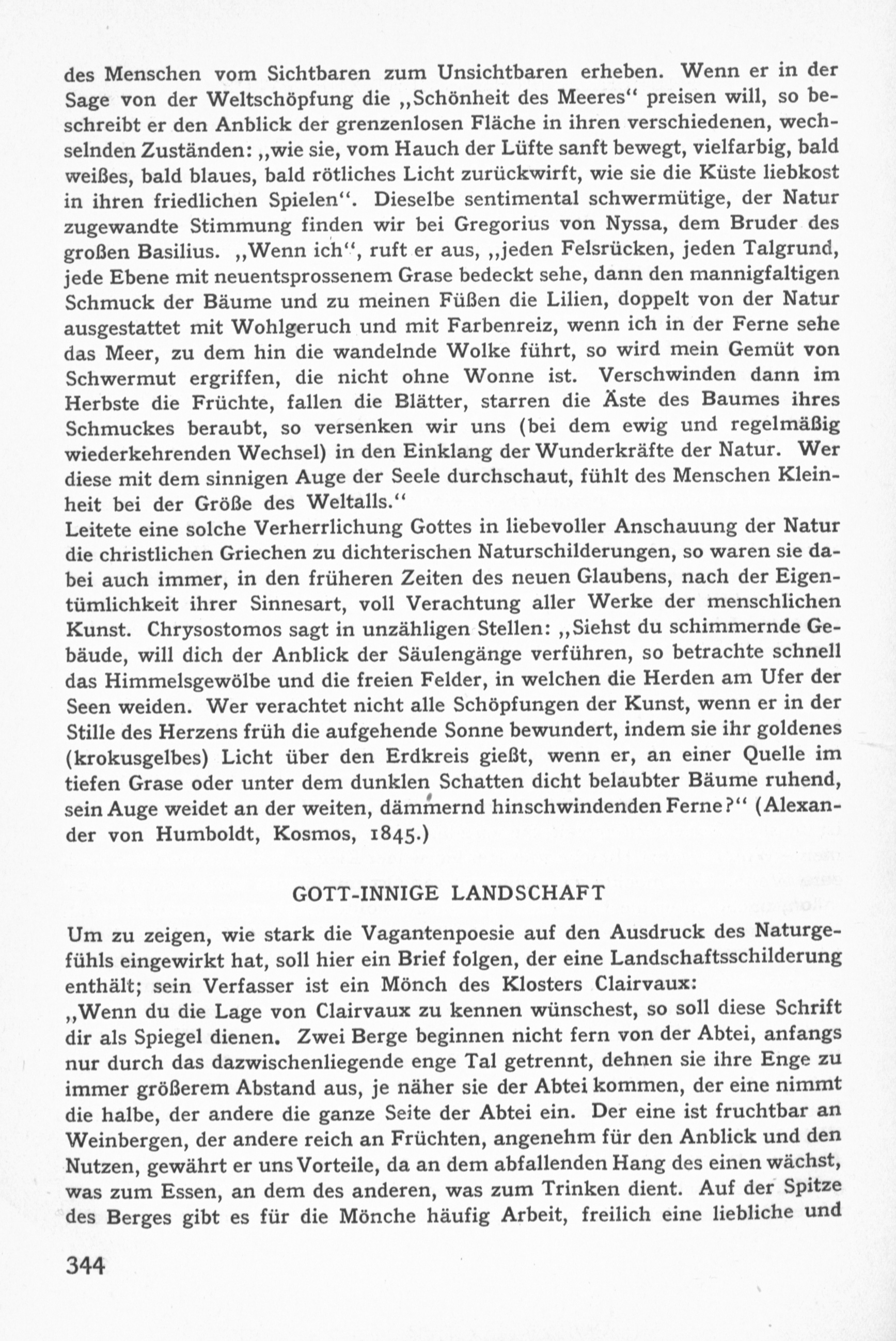 des Menschen vom Sichtbaren zum Unsichtbaren erheben. Wenn er in der Sage von der Weltschöpfung die „Schönheit des Meeres“ preisen will, so beschreibt er den Anblick der grenzenlosen Fläche in ihren verschiedenen, wechselnden Zuständen: „wie sie, vom Hauch der Lüfte sanft bewegt, vielfarbig, bald weißes, bald blaues, bald rötliches Licht zurückwirft, wie sie die Küste liebkost in ihren friedlichen Spielen“. Dieselbe sentimental schwermütige, der Natur zugewandte Stimmung finden wir bei Gregorius von Nyssa, dem Bruder des großen Basilius. „Wenn ich“, ruft er aus, „jeden Felsrücken, jeden Talgrund, jede Ebene mit neuentsprossenem Grase bedeckt sehe, dann den mannigfaltigen Schmuck der Bäume und zu meinen Füßen die Lilien, doppelt von der Natur ausgestattet mit Wohlgeruch und mit Farbenreiz, wenn ich in der Ferne sehe das Meer, zu dem hin die wandelnde Wolke führt, so wird mein Gemüt von Schwermut ergriffen, die nicht ohne Wonne ist. Verschwinden dann im Herbste die Früchte, fallen die Blätter, starren die Äste des Baumes ihres Schmuckes beraubt, so versenken wir uns (bei dem ewig und regelmäßig wiederkehrenden Wechsel) in den Einklang der Wunderkräfte der Natur. Wer diese mit dem sinnigen Auge der Seele durchschaut, fühlt des Menschen Kleinheit bei der Größe des Weltalls.“
Leitete eine solche Verherrlichung Gottes in liebevoller Anschauung der Natur die christlichen Griechen zu dichterischen Naturschilderungen, so waren sie dabei auch immer, in den früheren Zeiten des neuen Glaubens, nach der Eigentümlichkeit ihrer Sinnesart, voll Verachtung aller Werke der menschlichen Kunst. Chrysostomos sagt in unzähligen Stellen: „Siehst du schimmernde Gebäude, will dich der Anblick der Säulengänge verführen, so betrachte schnell das Himmelsgewölbe und die freien Felder, in welchen die Herden am Ufer der Seen weiden. Wer verachtet nicht alle Schöpfungen der Kunst, wenn er in der Stille des Herzens früh die aufgehende Sonne bewundert, indem sie ihr goldenes (krokusgelbes) Licht über den Erdkreis gießt, wenn er, an einer Quelle im tiefen Grase oder unter dem dunklen Schatten dicht belaubter Bäume ruhend, sein Auge weidet an der weiten, dämmernd hinschwindenden Ferne?“ (Alexander von Humboldt, Kosmos, 1845.)

GOTT-INNIGE LANDSCHAFT

Um zu zeigen, wie stark die Vagantenpoesie auf den Ausdruck des Naturgefühls eingewirkt hat, soll hier ein Brief folgen, der eine Landschaftsschilderung enthält; sein Verfasser ist ein Mönch des Klosters Clairvaux:
„Wenn du die Lage von Clairvaux zu kennen wünschest, so soll diese Schrift dir als Spiegel dienen. Zwei Berge beginnen nicht fern von der Abtei, anfangs nur durch das dazwischenliegende enge Tal getrennt, dehnen sie ihre Enge zu immer größerem Abstand aus, je näher sie der Abtei kommen, der eine nimmt die halbe, der andere die ganze Seite der Abtei ein. Der eine ist fruchtbar an Weinbergen, der andere reich an Früchten, angenehm für den Anblick und den Nutzen, gewährt er uns Vorteile, da an dem abfallenden Hang des einen wächst, was zum Essen, an dem des anderen, was zum Trinken dient. Auf der Spitze des Berges gibt es für die Mönche häufig Arbeit, freilich eine liebliche und

344